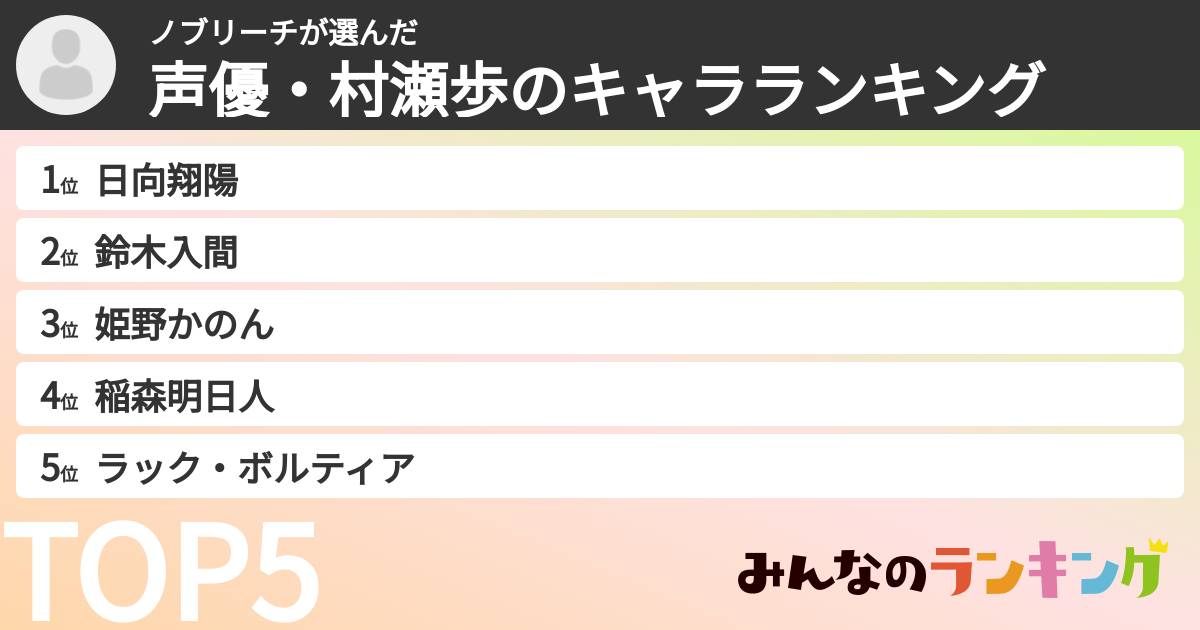 ノブリーチが選んだ
声優・村瀬歩のキャラランキング

1位 日向翔陽
2位 鈴木入間
3位 姫野かのん
4位 稲森明日人
5位 ラック・ボルティア

TOP5

みんなのランキング